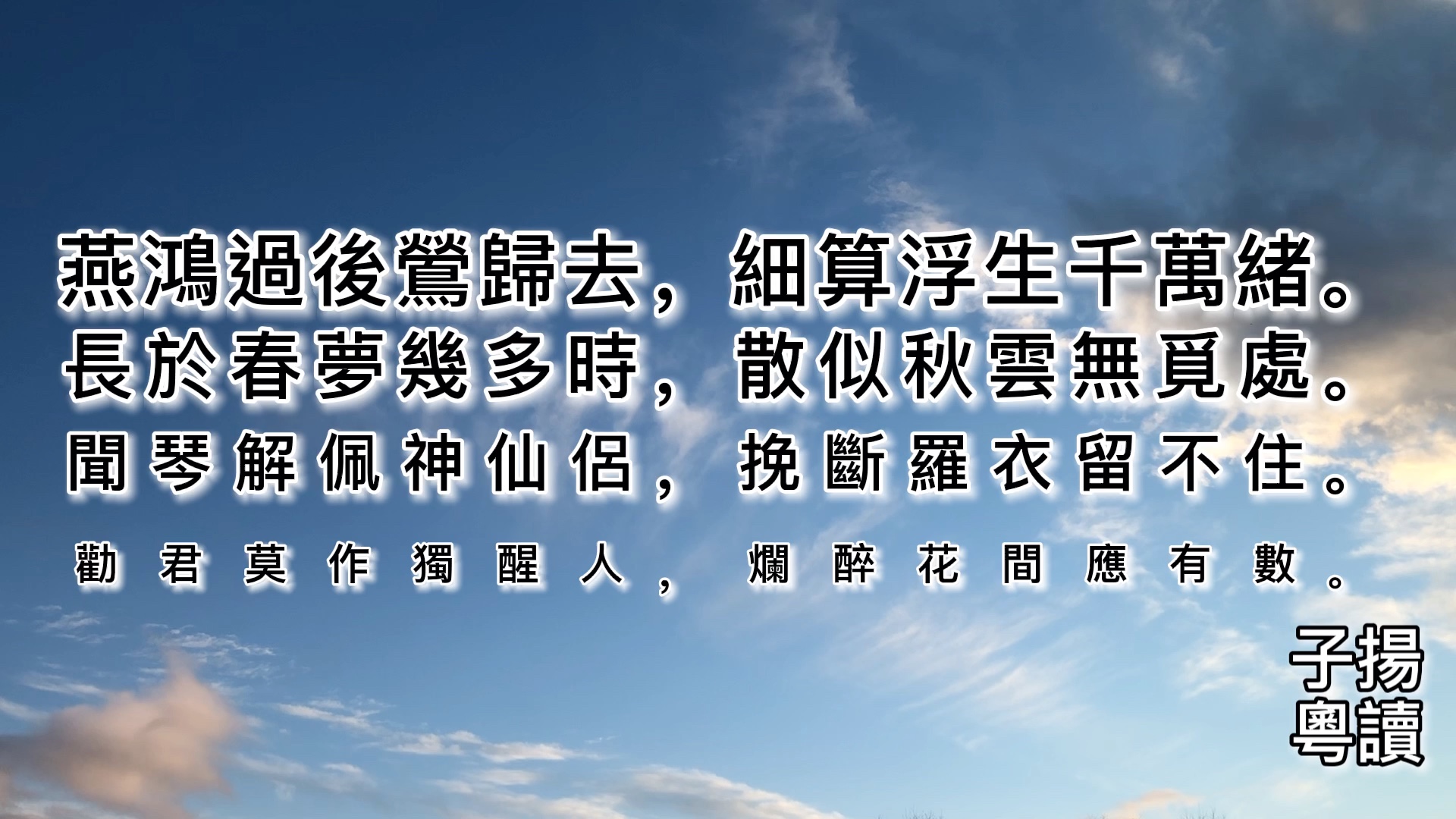 燕鴻過後鶯歸去，細算浮生千萬緒。
長於春夢幾多時，散似秋雲無覓處。
聞琴解佩神仙侶，挽斷羅衣留不住。
勸君莫作獨醒人，爛醉花間應有數。

子揚
粵讀